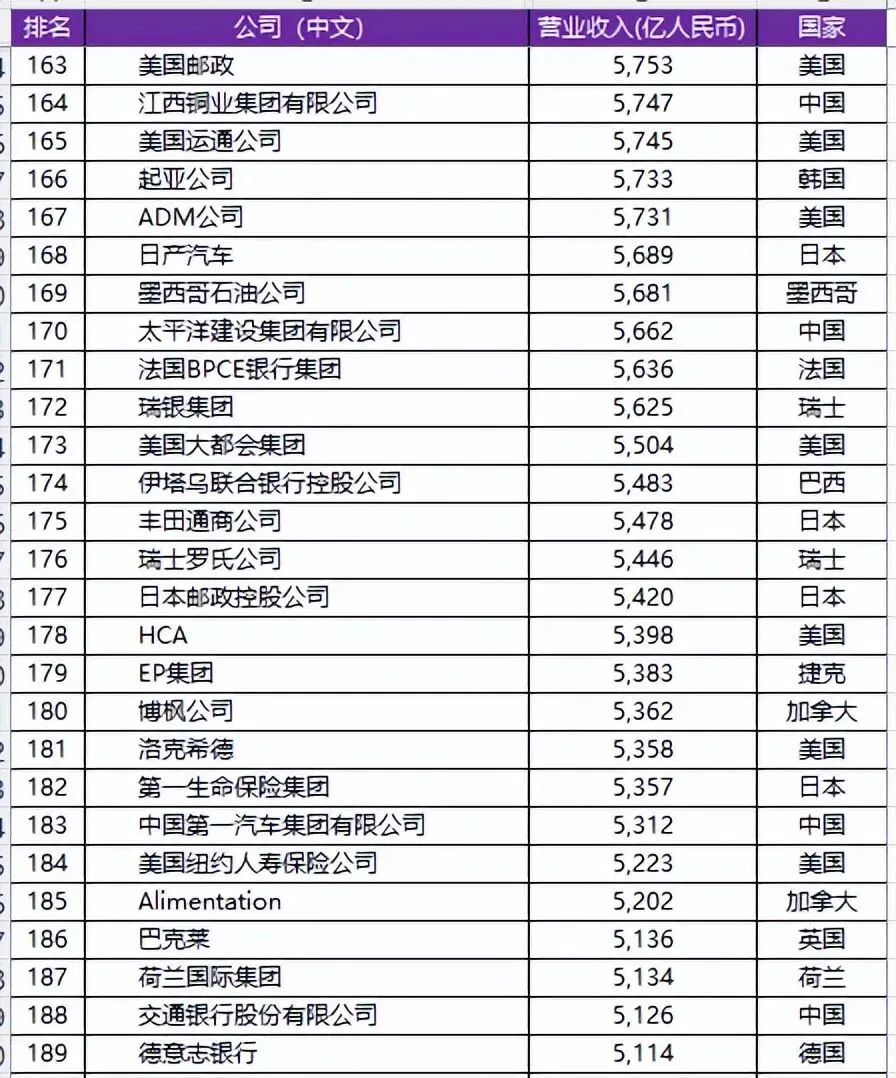 | 排名 | 公司（中文） | 营业收入(亿人民币) | 国家 |
|---|---|---|---|
| 163 | 美国邮政 | 5,753 | 美国 |
| 164 | 江西铜业集团有限公司 | 5,747 | 中国 |
| 165 | 美国运通公司 | 5,745 | 美国 |
| 166 | 起亚公司 | 5,733 | 韩国 |
| 167 | ADM公司 | 5,731 | 美国 |
| 168 | 日产汽车 | 5,689 | 日本 |
| 169 | 墨西哥石油公司 | 5,681 | 墨西哥 |
| 170 | 太平洋建设集团有限公司 | 5,662 | 中国 |
| 171 | 法国BPCE银行集团 | 5,636 | 法国 |
| 172 | 瑞银集团 | 5,625 | 瑞士 |
| 173 | 美国大都会集团 | 5,504 | 美国 |
| 174 | 伊塔乌联合银行控股公司 | 5,483 | 巴西 |
| 175 | 丰田通商公司 | 5,478 | 日本 |
| 176 | 瑞士罗氏公司 | 5,446 | 瑞士 |
| 177 | 日本邮政控股公司 | 5,420 | 日本 |
| 178 | HCA | 5,398 | 美国 |
| 179 | EP集团 | 5,383 | 捷克 |
| 180 | 博枫公司 | 5,362 | 加拿大 |
| 181 | 洛克希德 | 5,358 | 美国 |
| 182 | 第一生命保险集团 | 5,357 | 日本 |
| 183 | 中国第一汽车集团有限公司 | 5,312 | 中国 |
| 184 | 美国纽约人寿保险公司 | 5,223 | 美国 |
| 185 | Alimentation | 5,202 | 加拿大 |
| 186 | 巴克莱 | 5,136 | 英国 |
| 187 | 荷兰国际集团 | 5,134 | 荷兰 |
| 188 | 交通银行股份有限公司 | 5,126 | 中国 |
| 189 | 德意志银行 | 5,114 | 德国 |